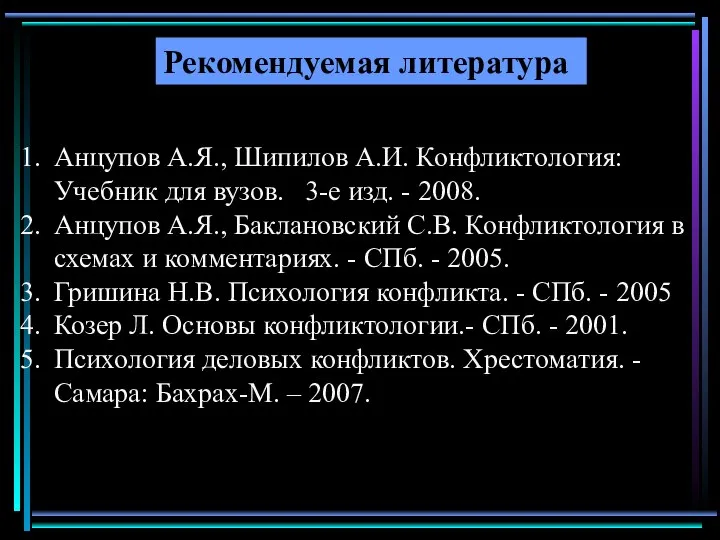 Рекомендуемая литература

1. Анцупов А.Я., Шипилов А.И. Конфликтология: Учебник для вузов. 3-е изд. - 2008.
2. Анцупов А.Я., Баклановский С.В. Конфликтология в схемах и комментариях. - СПб. - 2005.
3. Гришина Н.В. Психология конфликта. - СПб. - 2005
4. Козер Л. Основы конфликтологии.- СПб. - 2001.
5. Психология деловых конфликтов. Хрестоматия. - Самара: Бахрах-М. – 2007.